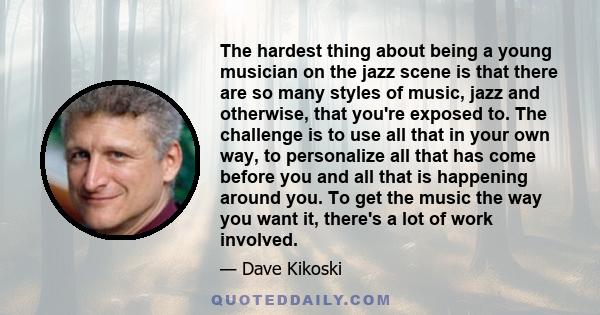 The hardest thing about being a young musician on the jazz scene is that there are so many styles of music, jazz and otherwise, that you're exposed to. The challenge is to use all that in your own way, to personalize all that has come before you and all that is happening around you. To get the music the way you want it, there's a lot of work involved.

— Dave Kikoski

QUOTEDDAILY.COM